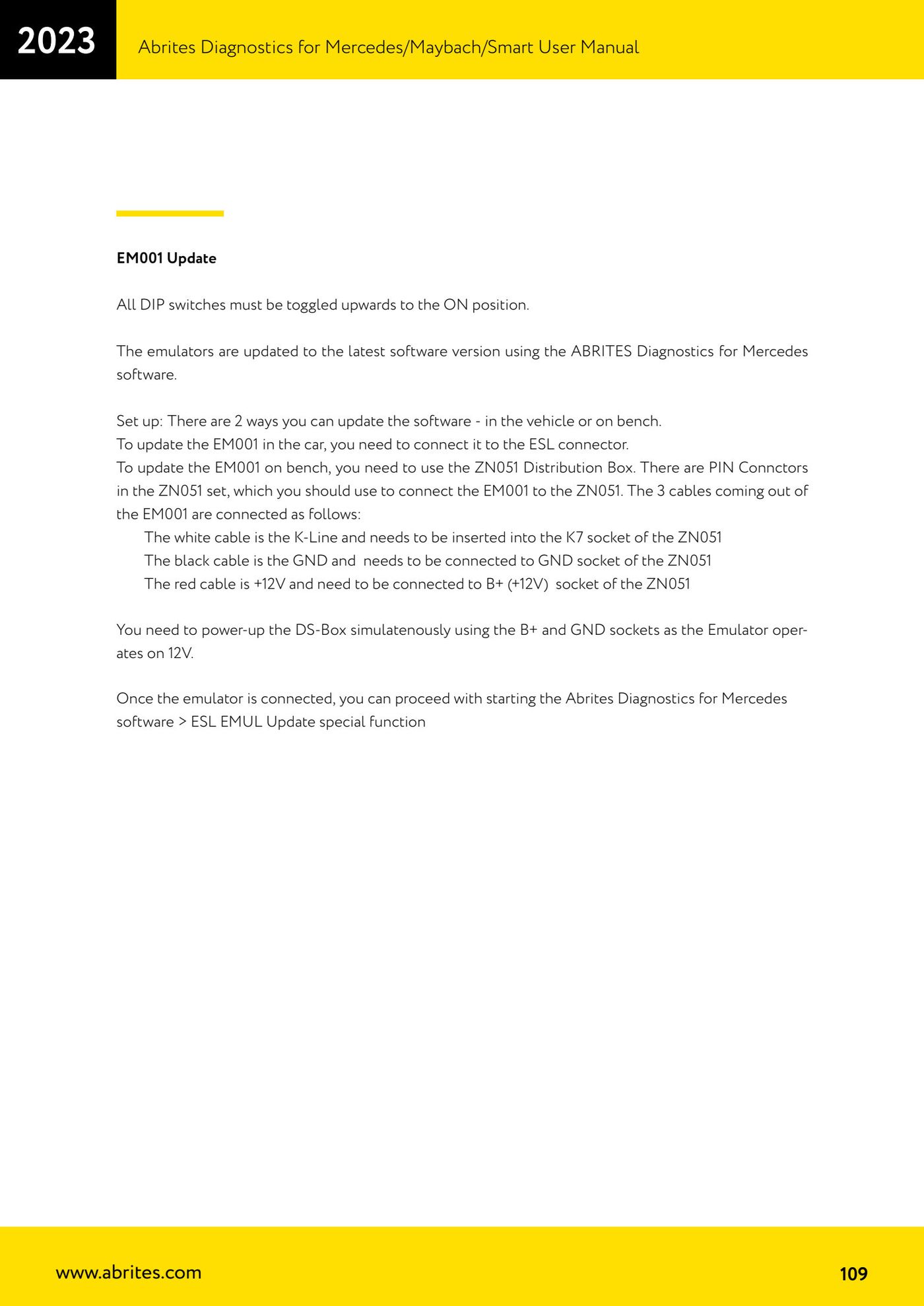 2023

Abrites Diagnostics for Mercedes/Maybach/Smart User Manual

EM001 Update

All DIP switches must be toggled upwards to the ON position.

The emulators are updated to the latest software version using the ABRITES Diagnostics for Mercedes software.

Set up: There are 2 ways you can update the software - in the vehicle or on bench.
To update the EM001 in the car, you need to connect it to the ESL connector.
To update the EM001 on bench, you need to use the ZN051 Distribution Box. There are PIN Connctors in the ZN051 set, which you should use to connect the EM001 to the ZN051. The 3 cables coming out of the EM001 are connected as follows:
The white cable is the K-Line and needs to be inserted into the K7 socket of the ZN051
The black cable is the GND and needs to be connected to GND socket of the ZN051
The red cable is +12V and need to be connected to B+ (+12V) socket of the ZN051

You need to power-up the DS-Box simulatenously using the B+ and GND sockets as the Emulator operates on 12V.

Once the emulator is connected, you can proceed with starting the Abrites Diagnostics for Mercedes software > ESL EMUL Update special function

www.abrites.com

109